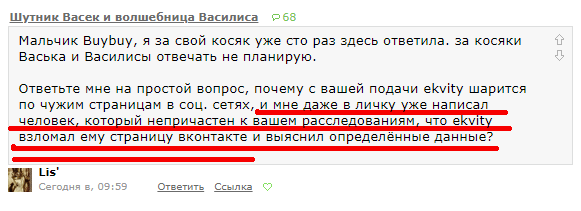 Шутник Васек и волшебница Василиса 68

Мальчик Buybuy, я за свой косяк уже сто раз здесь ответила. за косяки Васька и Василисы отвечать не планирую.

Ответьте мне на простой вопрос, почему с вашей подачи ekvity шарится по чужим страницам в соц. сетях, и мне даже в личку уже написал человек, который непричастен к вашем расследованиям, что ekvity взломал ему страницу вконтакте и выяснил определённые данные?

Lis'
Сегодня в, 09:59 Ответить Ссылка